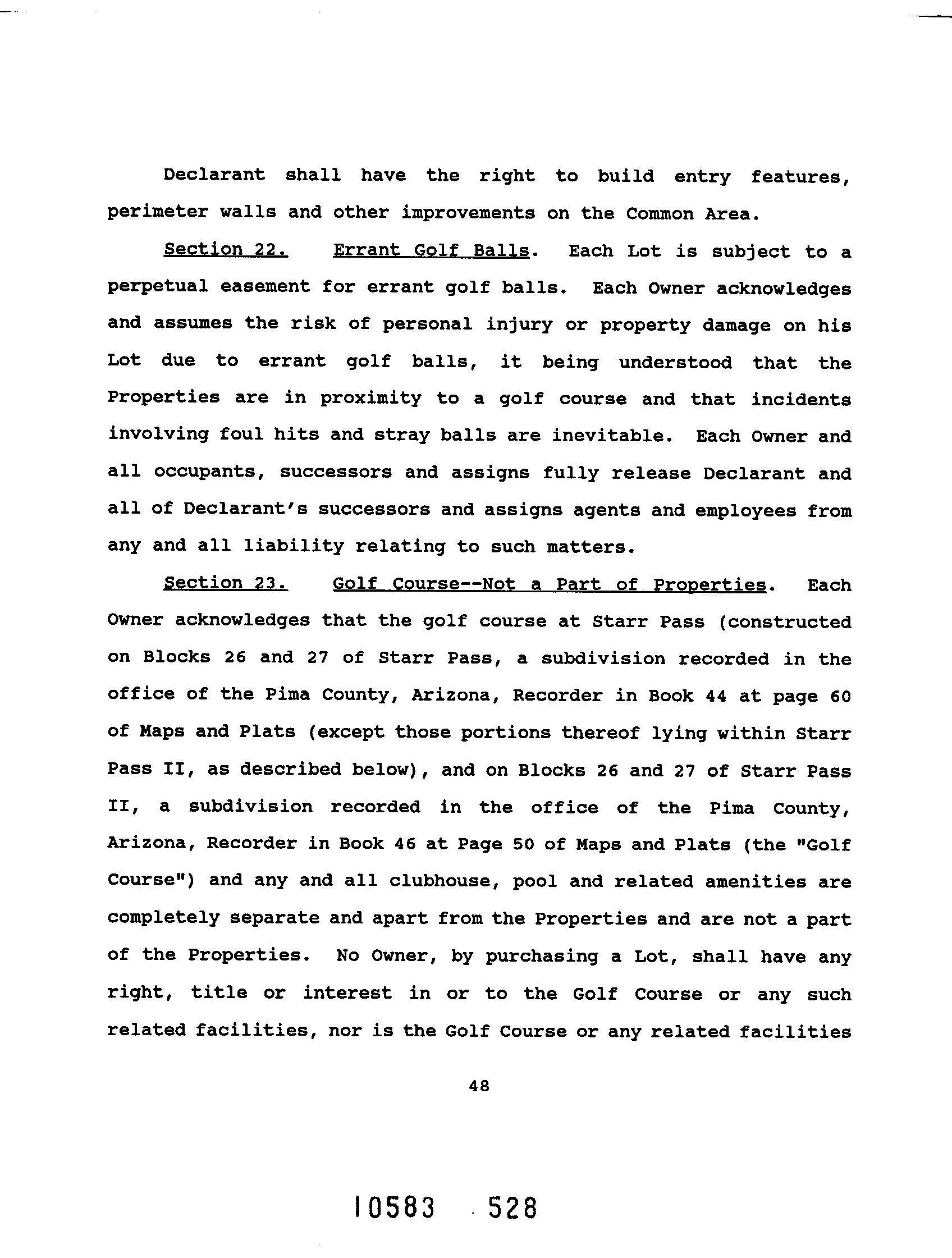 Declarant shall have the right to build entry features, perimeter walls and other improvements on the Common Area.

Section 22. Errant Golf Balls. Each Lot is subject to a perpetual easement for errant golf balls. Each Owner acknowledges and assumes the risk of personal injury or property damage on his Lot due to errant golf balls, it being understood that the Properties are in proximity to a golf course and that incidents involving foul hits and stray balls are inevitable. Each Owner and all occupants, successors and assigns fully release Declarant and all of Declarant's successors and assigns agents and employees from any and all liability relating to such matters.

Section 23. Golf Course--Not a Part of Properties. Each Owner acknowledges that the golf course at Starr Pass (constructed on Blocks 26 and 27 of Starr Pass, a subdivision recorded in the office of the Pima County, Arizona, Recorder in Book 44 at page 60 of Maps and Plats (except those portions thereof lying within Starr Pass II, as described below), and on Blocks 26 and 27 of Starr Pass II, a subdivision recorded in the office of the Pima County, Arizona, Recorder in Book 46 at Page 50 of Maps and Plats (the "Golf Course") and any and all clubhouse, pool and related amenities are completely separate and apart from the Properties and are not a part of the Properties. No Owner, by purchasing a Lot, shall have any right, title or interest in or to the Golf Course or any such related facilities, nor is the Golf Course or any related facilities

48

10583 528